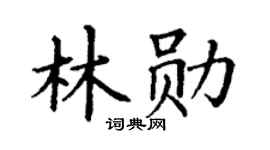 林勋

词典网